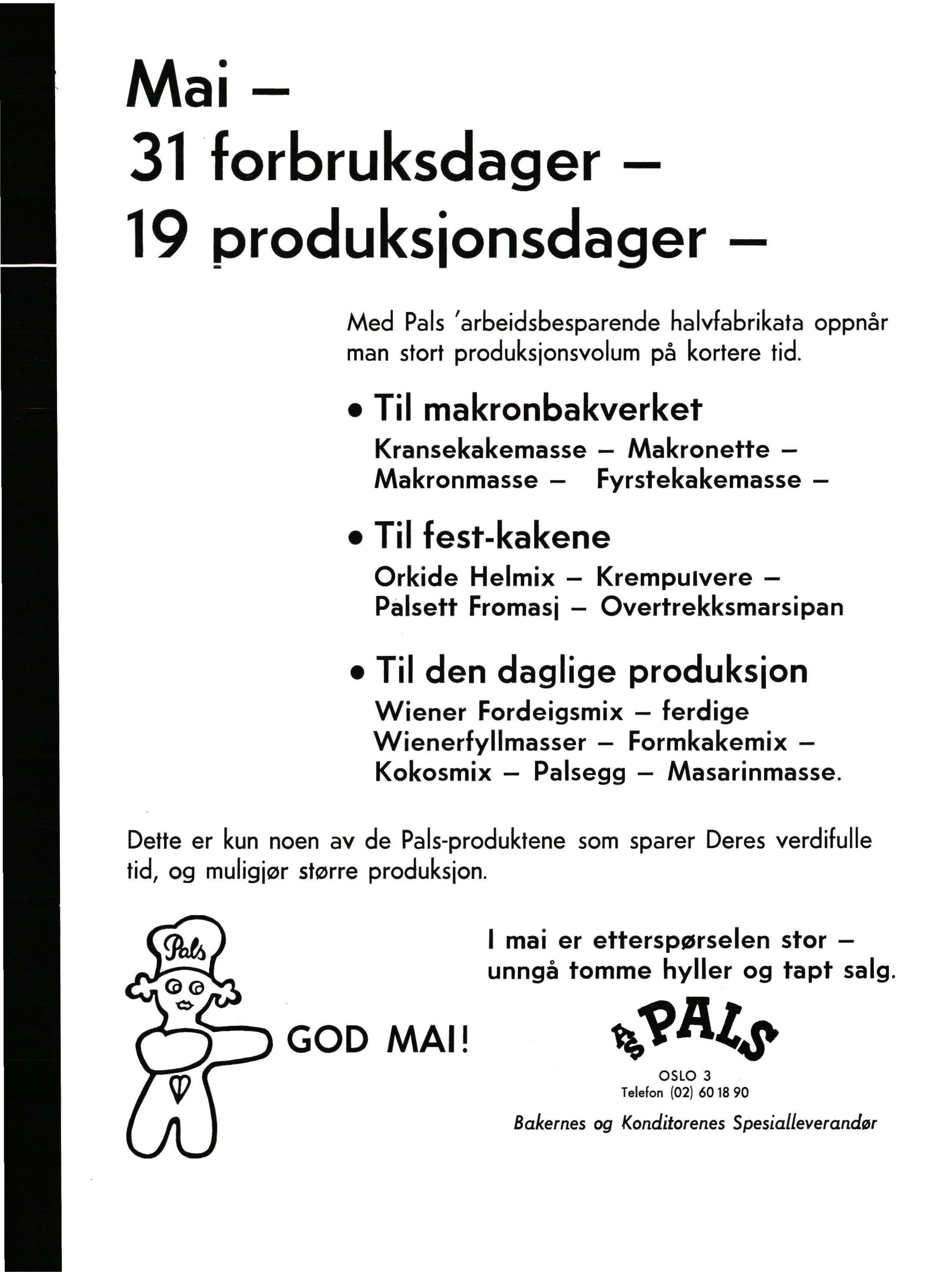 Mai –
31 forbruksdager –
19 produksjonsdager –

Med Pals 'arbeidsbesparende halvfabrikata oppnår man stort produksjonsvolum på kortere tid.

• Til makronbakverket
Kransekakemasse – Makronette – Makronmasse – Fyrstekakemasse –

• Til fest-kakene
Orkide Helmix – Krempulvere – Palsett Fromasj – Overtrekksmarsipan

• Til den daglige produksjon
Wiener Fordeigsmix – ferdige Wienerfyllmasser – Formkakemix – Kokosmix – Palsegg – Masarinmasse.

Dette er kun noen av de Pals-produktene som sparer Deres verdifulle tid, og muligjør større produksjon.

Pals

GOD MAI!

I mai er etterspørselen stor – unngå tomme hyller og tapt salg.

A/S PALS
OSLO 3
Telefon (02) 60 18 90
Bakernes og Konditorenes Spesialleverandør